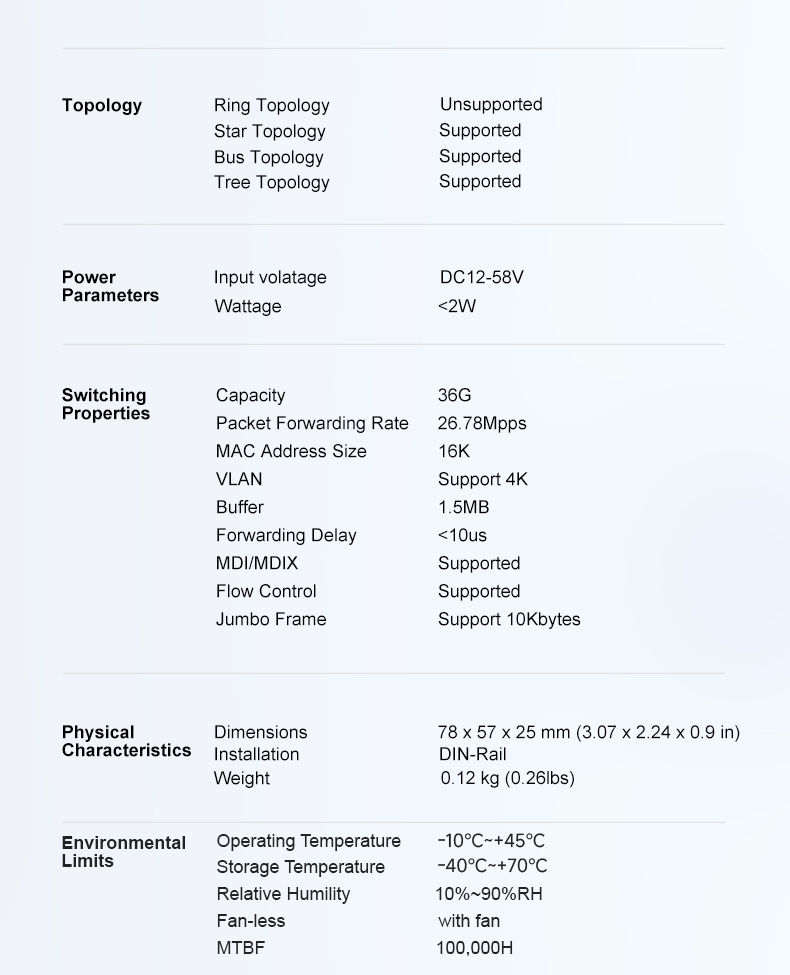 Topology
Ring Topology
Unsupported
Star Topology
Supported
Bus Topology
Supported
Tree Topology
Supported

Power Parameters
Input volatage
DC12-58V
Wattage
<2W

Switching Properties
Capacity
36G
Packet Forwarding Rate
26.78Mpps
MAC Address Size
16K
VLAN
Support 4K
Buffer
1.5MB
Forwarding Delay
<10us
MDI/MDIX
Supported
Flow Control
Supported
Jumbo Frame
Support 10Kbytes

Physical Characteristics
Dimensions
78 x 57 x 25 mm (3.07 x 2.24 x 0.9 in)
Installation
DIN-Rail
Weight
0.12 kg (0.26lbs)

Environmental Limits
Operating Temperature
-10°C~+45°C
Storage Temperature
-40°C~+70°C
Relative Humility
10%~90%RH
Fan-less
with fan
MTBF
100,000H